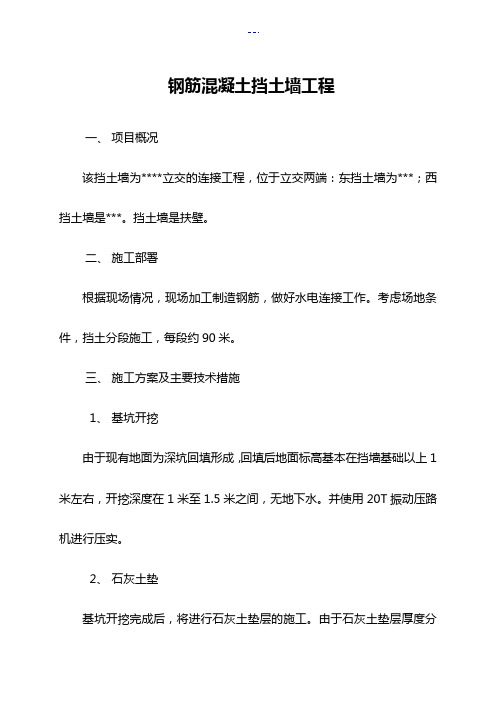 --.

钢筋混凝土挡土墙工程

一、 项目概况

该挡土墙为****立交的连接工程，位于立交两端：东挡土墙为***；西挡土墙是***。挡土墙是扶壁。

二、 施工部署

根据现场情况，现场加工制造钢筋，做好水电连接工作。考虑场地条件，挡土分段施工，每段约 90 米。

三、 施工方案及主要技术措施

1、 基坑开挖

由于现有地面为深坑回填形成，回填后地面标高基本在挡墙基础以上 1 米左右，开挖深度在 1 米至 1.5 米之间，无地下水。并使用 20T 振动压路机进行压实。

2、 石灰土垫

基坑开挖完成后，将进行石灰土垫层的施工。由于石灰土垫层厚度分